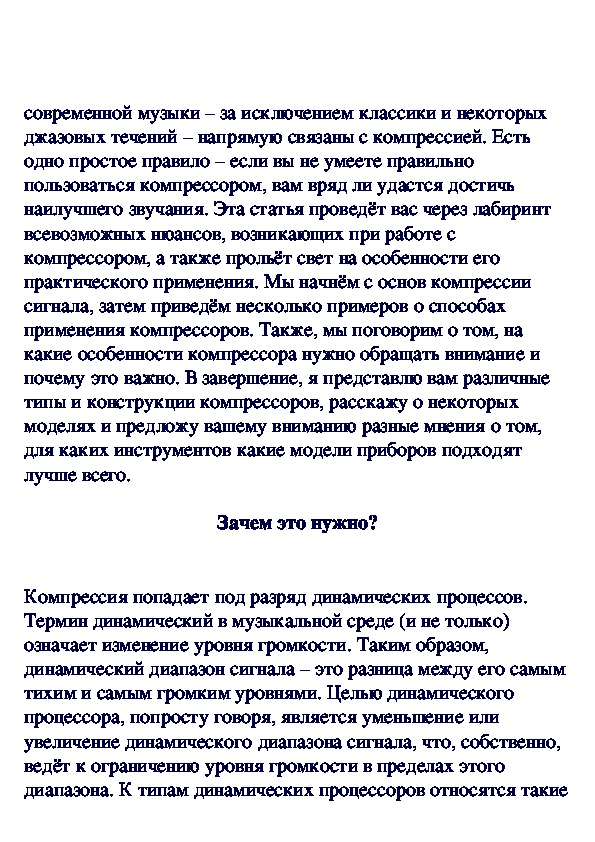 современной музыки – за исключением классики и некоторых джазовых течений – напрямую связаны с компрессией. Есть одно простое правило – если вы не умеете правильно пользоваться компрессором, вам вряд ли удастся достичь наилучшего звучания. Эта статья проведёт вас через лабиринт всевозможных нюансов, возникающих при работе с компрессором, а также прольёт свет на особенности его практического применения. Мы начнём с основ компрессии сигнала, затем приведём несколько примеров о способах применения компрессоров. Также, мы поговорим о том, на какие особенности компрессора нужно обращать внимание и почему это важно. В завершение, я представлю вам различные типы и конструкции компрессоров, расскажу о некоторых моделях и предложу вашему вниманию разные мнения о том, для каких инструментов какие модели приборов подходят лучше всего.

Зачем это нужно?

Компрессия попадает под разряд динамических процессов. Термин динамический в музыкальной среде (и не только) означает изменение уровня громкости. Таким образом, динамический диапазон сигнала – это разница между его самым тихим и самым громким уровнями. Целью динамического процессора, попросту говоря, является уменьшение или увеличение динамического диапазона сигнала, что, собственно, ведёт к ограничению уровня громкости в пределах этого диапазона. К типам динамических процессоров относятся такие